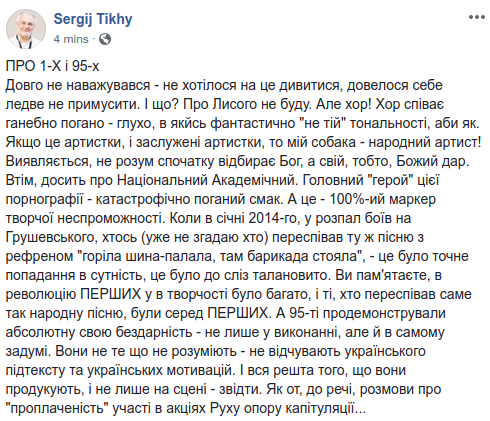 Sergij Tikhy
4 mins ·

ПРО 1-Х і 95-х
Довго не наважувався - не хотілося на це дивитися, довелося себе ледве не примусити. І що? Про Лисого не буду. Але хор! Хор співає ганебно погано - глухо, в якійсь фантастично "не тій" тональності, аби як. Якщо це артистки, і заслужені артистки, то мій собака - народний артист! Виявляється, не розум спочатку відбирає Бог, а свій, тобто, Божий дар. Втім, досить про Національний Академічний. Головний "герой" цієї порнографії - катастрофічно поганий смак. А це - 100%-ий маркер творчої неспроможності. Коли в січні 2014-го, у розпал боїв на Грушевського, хтось (уже не згадаю хто) переспівав ту ж пісню з рефреном "горіла шина-палала, там барикада стояла", - це було точне попадання в сутність, це було до сліз талановито. Ви пам'ятаєте, в революцію ПЕРШИХ у в творчості було багато, і ті, хто переспівав саме так народну пісню, були серед ПЕРШИХ. А 95-ті продемонстрували абсолютну свою бездарність - не лише у виконанні, але й в самому задумі. Вони не те що не розуміють - не відчувають українського підтексту та українських мотивацій. І вся решта того, що вони продукують, і не лише на сцені - звідти. Як от, до речі, розмови про "проплаченість" участі в акціях Руху опору капітуляції...